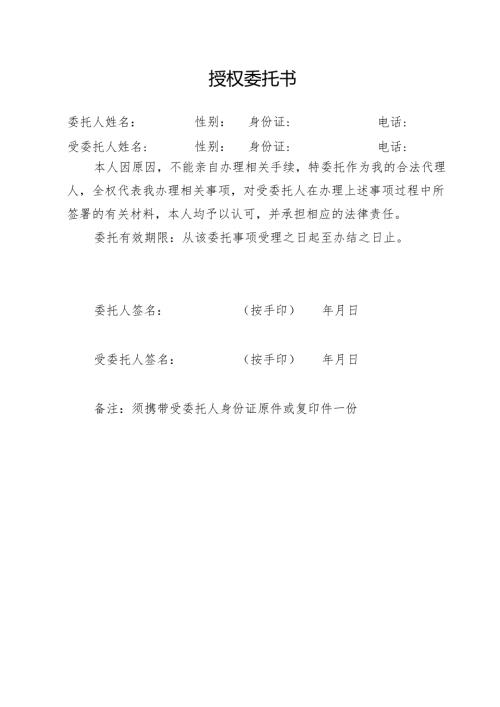 授权委托书

委托人姓名： 性别： 身份证： 电话：

受委托人姓名： 性别： 身份证： 电话：

本人因原因，不能亲自办理相关手续，特委托作为我的合法代理人，全权代表我办理相关事项，对受委托人在办理上述事项过程中所签署的有关材料，本人均予以认可，并承担相应的法律责任。

委托有效期限：从该委托事项受理之日起至办结之日止。

委托人签名： （按手印） 年月日

受委托人签名： （按手印） 年月日

备注：须携带受委托人身份证原件或复印件一份